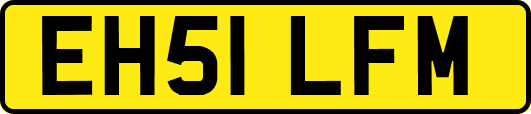 EH51 LFM